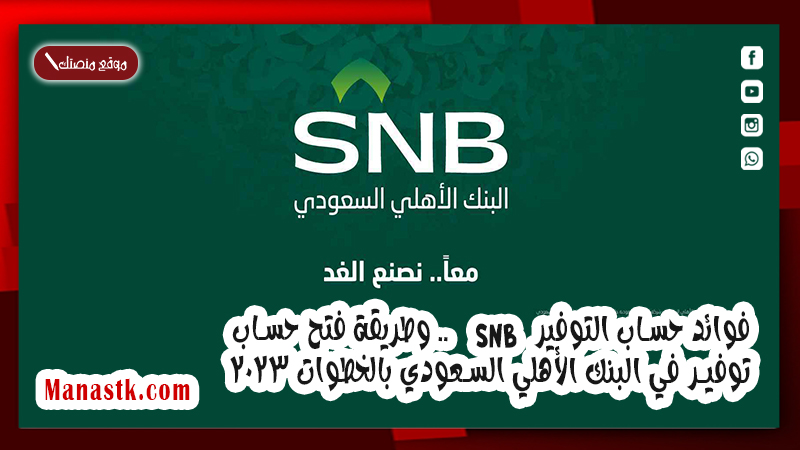 موقع منصتك

SNB
البنك الأهلي السعودي

معاً.. نصنع الغد

فوائد حساب التوفير SNB .. وطريقة فتح حساب توفير في البنك الأهلي السعودي بالخطوات ٢٠٢٣

Manastk.com